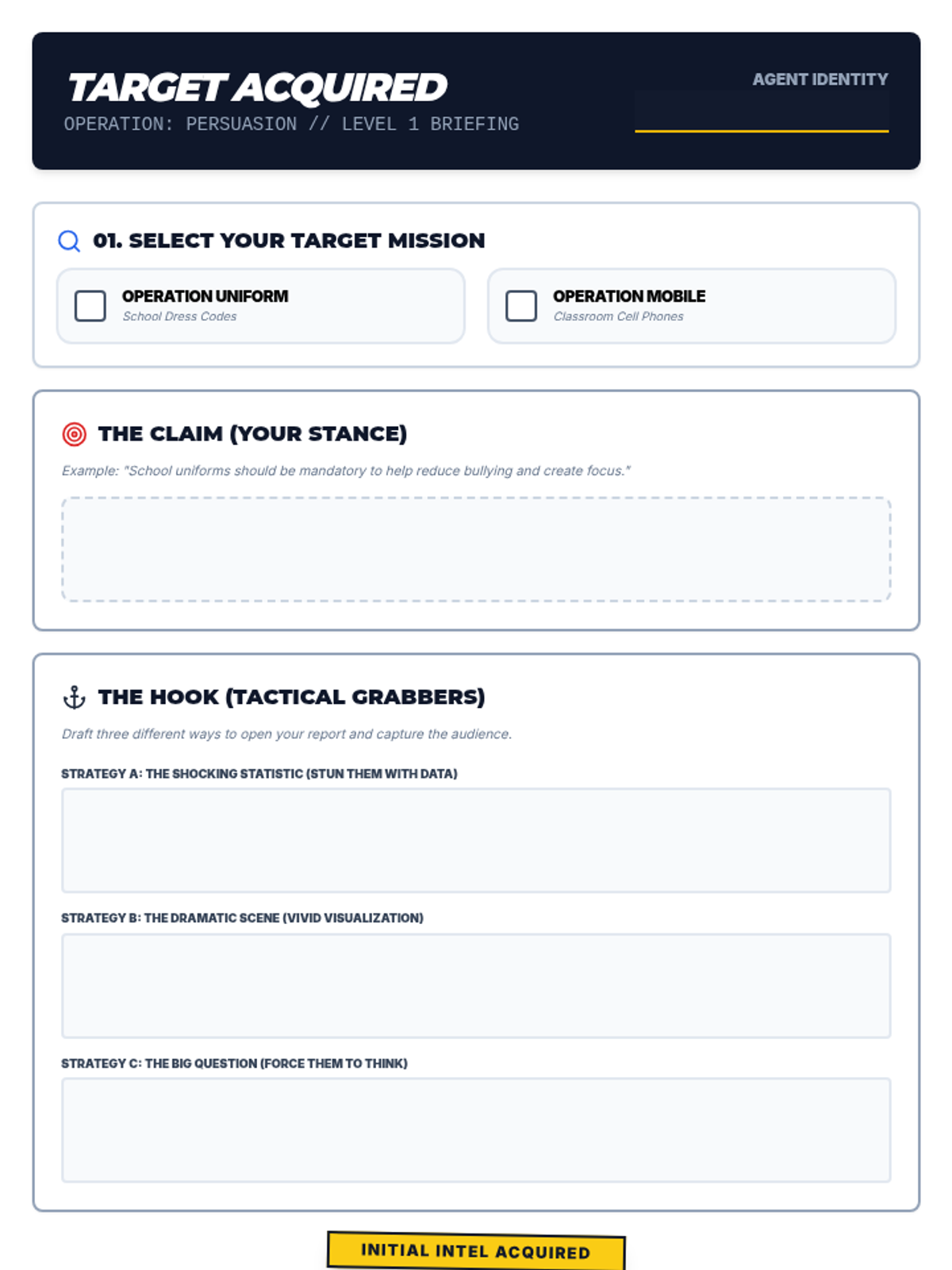 TARGET ACQUIRED
OPERATION: PERSUASION // LEVEL 1 BRIEFING

AGENT IDENTITY

01. SELECT YOUR TARGET MISSION

OPERATION UNIFORM
School Dress Codes

OPERATION MOBILE
Classroom Cell Phones

THE CLAIM (YOUR STANCE)

Example: "School uniforms should be mandatory to help reduce bullying and create focus."

THE HOOK (TACTICAL GRABBERS)

Draft three different ways to open your report and capture the audience.

STRATEGY A: THE SHOCKING STATISTIC (STUN THEM WITH DATA)

STRATEGY B: THE DRAMATIC SCENE (VIVID VISUALIZATION)

STRATEGY C: THE BIG QUESTION (FORCE THEM TO THINK)

INITIAL INTEL ACQUIRED